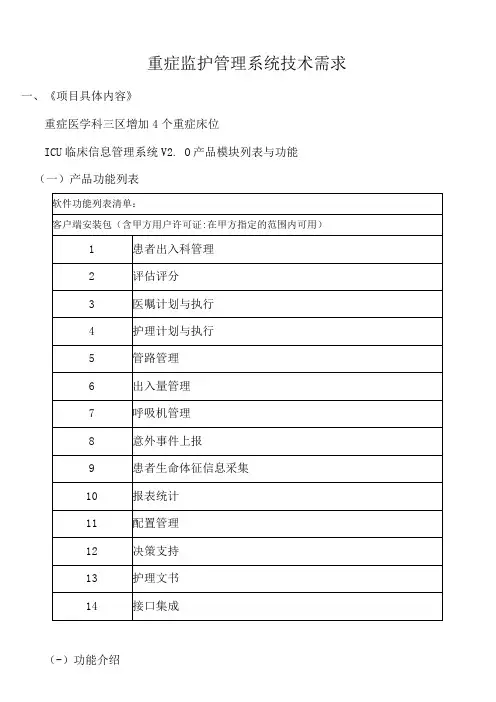 重症监护管理系统技术需求

一、《项目具体内容》

重症医学科三区增加 4 个重症床位

ICU 临床信息管理系统 V2. 0 产品模块列表与功能

（一）产品功能列表

| 软件功能列表清单： | |
|---|---|
| 客户端安装包（含甲方用户许可证:在甲方指定的范围内可用） | |
| 1 | 患者出入科管理 |
| 2 | 评估评分 |
| 3 | 医嘱计划与执行 |
| 4 | 护理计划与执行 |
| 5 | 管路管理 |
| 6 | 出入量管理 |
| 7 | 呼吸机管理 |
| 8 | 意外事件上报 |
| 9 | 患者生命体征信息采集 |
| 10 | 报表统计 |
| 11 | 配置管理 |
| 12 | 决策支持 |
| 13 | 护理文书 |
| 14 | 接口集成 |

（-）功能介绍